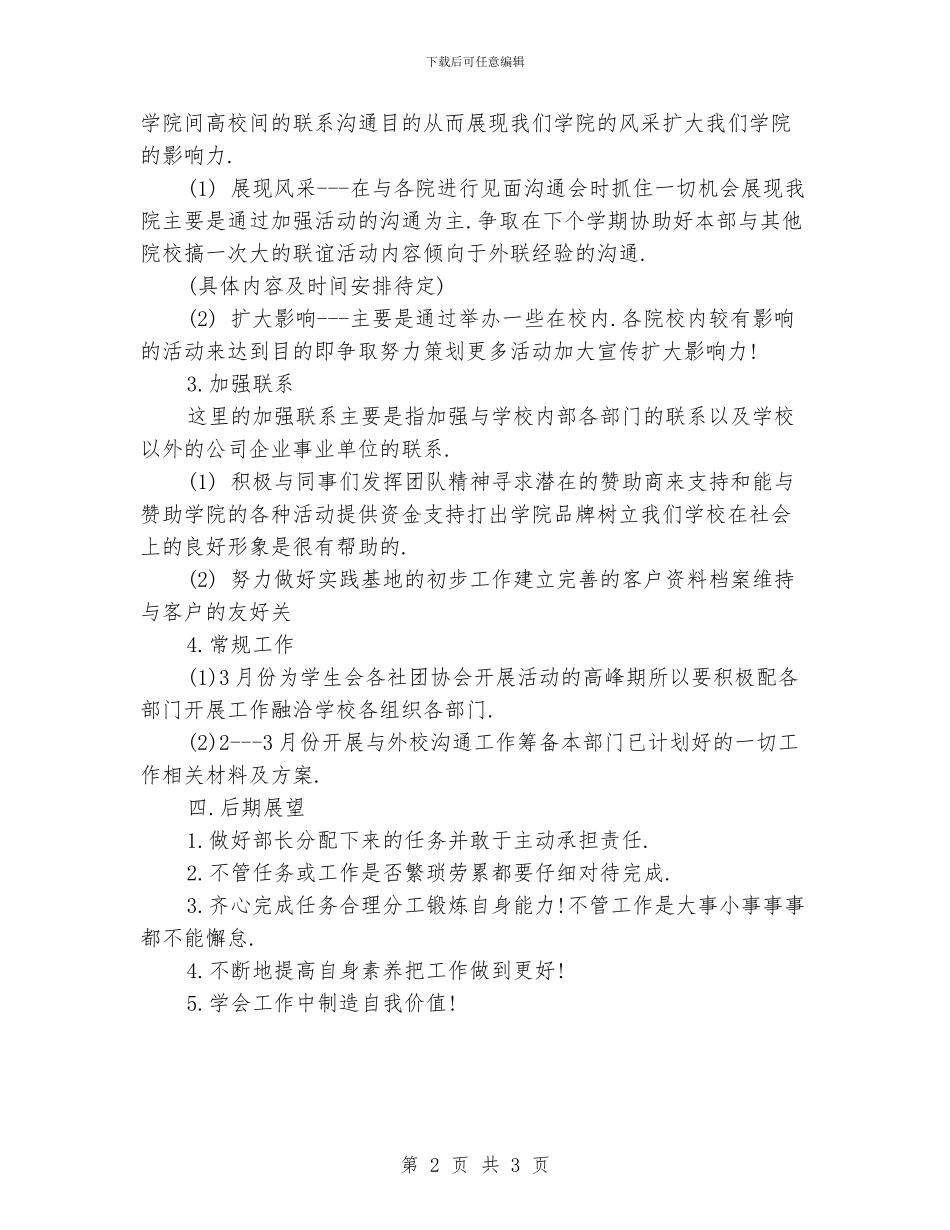 下载后可任意编辑

学院间高校间的联系沟通目的从而展现我们学院的风采扩大我们学院的影响力.

(1) 展现风采---在与各院进行见面沟通会时抓住一切机会展现我院主要是通过加强活动的沟通为主.争取在下个学期协助好本部与其他院校搞一次大的联谊活动内容倾向于外联经验的沟通.

(具体内容及时间安排待定)

(2) 扩大影响---主要是通过举办一些在校内.各院校内较有影响的活动来达到目的即争取努力策划更多活动加大宣传扩大影响力!

3.加强联系

这里的加强联系主要是指加强与学校内部各部门的联系以及学校以外的公司企业事业单位的联系.

(1) 积极与同事们发挥团队精神寻求潜在的赞助商来支持和能与赞助学院的各种活动提供资金支持打出学院品牌树立我们学校在社会上的良好形象是很有帮助的.

(2) 努力做好实践基地的初步工作建立完善的客户资料档案维持与客户的友好关

4.常规工作

(1)3月份为学生会各社团协会开展活动的高峰期所以要积极配各部门开展工作融洽学校各组织各部门.

(2)2---3月份开展与外校沟通工作筹备本部门已计划好的一切工作相关材料及方案.

四.后期展望

1.做好部长分配下来的任务并敢于主动承担责任.

2.不管任务或工作是否繁琐劳累都要仔细对待完成.

3.齐心完成任务合理分工锻炼自身能力!不管工作是大事小事事事都不能懈怠.

4.不断地提高自身素养把工作做到更好!

5.学会工作中制造自我价值!

第 2 页 共 3 页